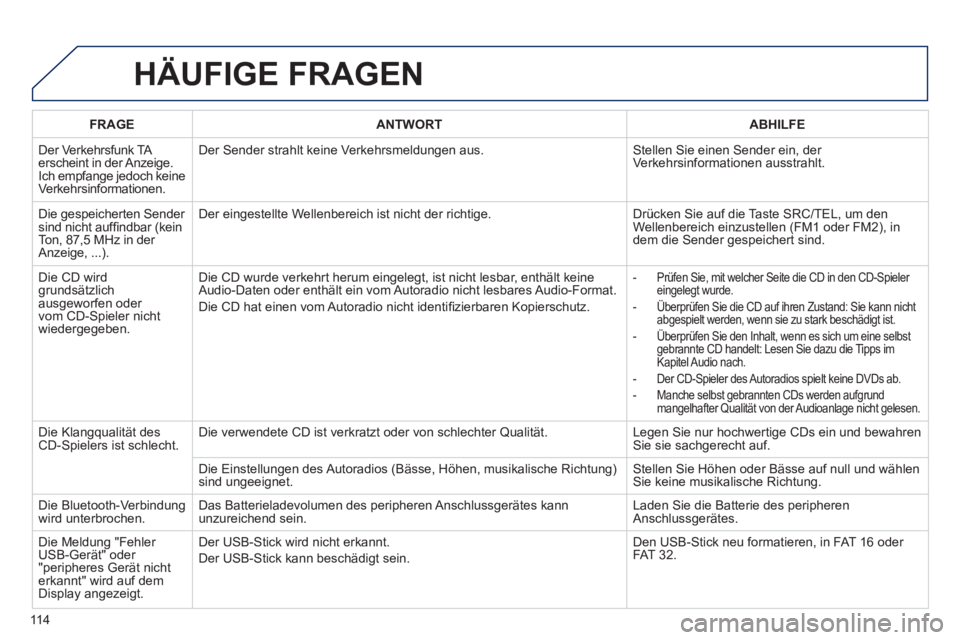 HÄUFIGE FRAGEN

| FRAGE | ANTWORT | ABHILFE |
|---|---|---|
| Der Verkehrsfunk TA erscheint in der Anzeige. Ich empfange jedoch keine Verkehrsinformationen. | Der Sender strahlt keine Verkehrsmeldungen aus. | Stellen Sie einen Sender ein, der Verkehrsinformationen ausstrahlt. |
| Die gespeicherten Sender sind nicht auffindbar (kein Ton, 87,5 MHz in der Anzeige, ...). | Der eingestellte Wellenbereich ist nicht der richtige. | Drücken Sie auf die Taste SRC/TEL, um den Wellenbereich einzustellen (FM1 oder FM2), in dem die Sender gespeichert sind. |
| Die CD wird grundsätzlich ausgeworfen oder vom CD-Spieler nicht wiedergegeben. | Die CD wurde verkehrt herum eingelegt, ist nicht lesbar, enthält keine Audio-Daten oder enthält ein vom Autoradio nicht lesbares Audio-Format. Die CD hat einen vom Autoradio nicht identifizierbaren Kopierschutz. | - Prüfen Sie, mit welcher Seite die CD in den CD-Spieler eingelegt wurde. - Überprüfen Sie die CD auf ihren Zustand: Sie kann nicht abgespielt werden, wenn sie zu stark beschädigt ist. - Überprüfen Sie den Inhalt, wenn es sich um eine selbst gebrannte CD handelt: Lesen Sie dazu die Tipps im Kapitel Audio nach. - Der CD-Spieler des Autoradios spielt keine DVDs ab. - Manche selbst gebrannten CDs werden aufgrund mangelhafter Qualität von der Audioanlage nicht gelesen. |
| Die Klangqualität des CD-Spielers ist schlecht. | Die verwendete CD ist verkratzt oder von schlechter Qualität. | Legen Sie nur hochwertige CDs ein und bewahren Sie sie sachgerecht auf. |
| | Die Einstellungen des Autoradios (Bässe, Höhen, musikalische Richtung) sind ungeeignet. | Stellen Sie Höhen oder Bässe auf null und wählen Sie keine musikalische Richtung. |
| Die Bluetooth-Verbindung wird unterbrochen. | Das Batterieladevolumen des peripheren Anschlussgerätes kann unzureichend sein. | Laden Sie die Batterie des peripheren Anschlussgerätes. |
| Die Meldung "Fehler USB-Gerät" oder "peripheres Gerät nicht erkannt" wird auf dem Display angezeigt. | Der USB-Stick wird nicht erkannt. Der USB-Stick kann beschädigt sein. | Den USB-Stick neu formatieren, in FAT 16 oder FAT 32. |

114

carmanualsonline.info